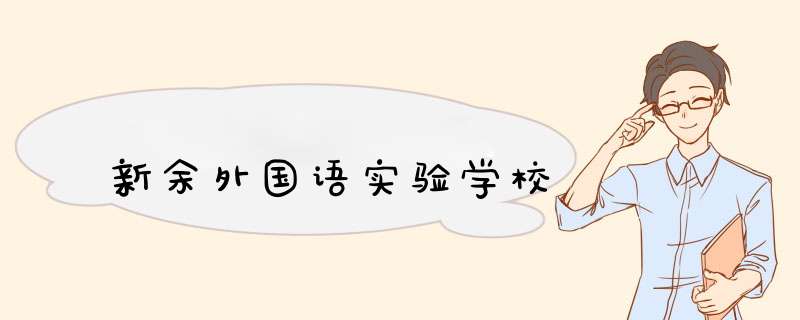 新余外国语实验学校